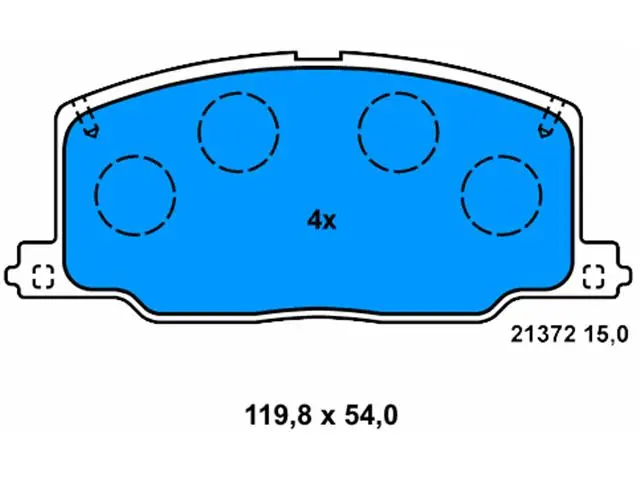 4x

21372 15,0

119,8 x 54,0